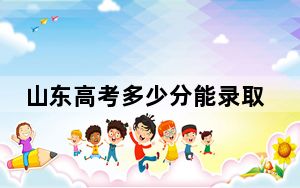 山东高考多少分能录取